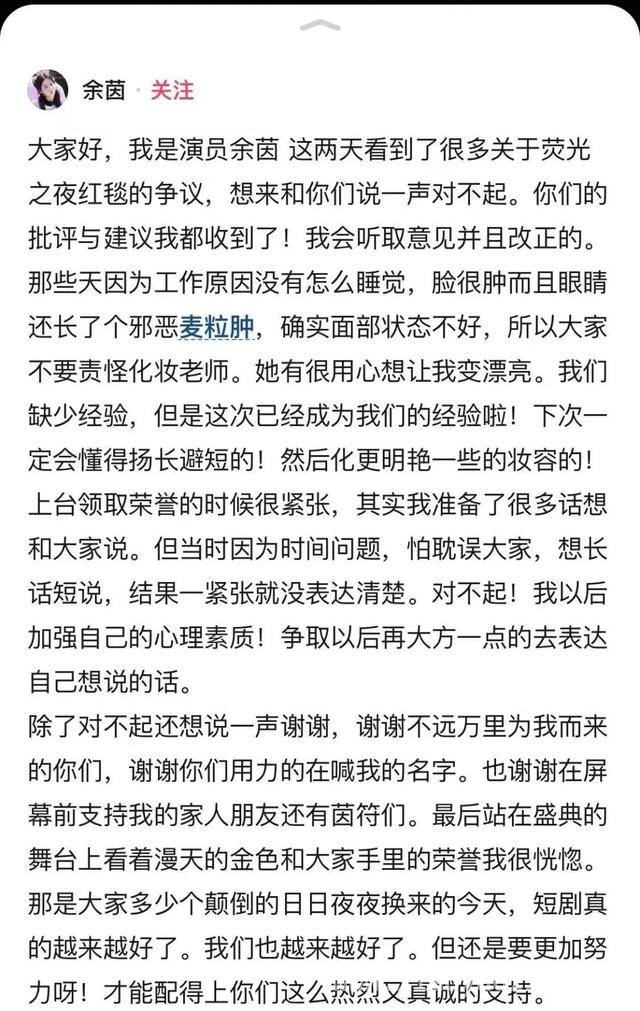 余茵 · 关注

大家好，我是演员余茵 这两天看到了很多关于荧光之夜红毯的争议，想来和你们说一声对不起。你们的批评与建议我都收到了！我会听取意见并且改正的。那些天因为工作原因没有怎么睡觉，脸很肿而且眼睛还长了个邪恶麦粒肿，确实面部状态不好，所以大家不要责怪化妆老师。她有很用心想让我变漂亮。我们缺少经验，但是这次已经成为我们的经验啦！下次一定会懂得扬长避短的！然后化更明艳一些的妆容的！上台领取荣誉的时候很紧张，其实我准备了很多话想和大家说。但当时因为时间问题，怕耽误大家，想长话短说，结果一紧张就没表达清楚。对不起！我以后加强自己的心理素质！争取以后再大方一点的去表达自己想说的话。
除了对不起还想说一声谢谢，谢谢不远万里为我而来的你们，谢谢你们用力的在喊我的名字。也谢谢在屏幕前支持我的家人朋友还有茵符们。最后站在盛典的舞台上看着漫天的金色和大家手里的荣誉我很恍惚。那是大家多少个颠倒的日日夜夜换来的今天，短剧真的越来越好了。我们也越来越好了。但还是要更加努力呀！才能配得上你们这么热烈又真诚的支持。